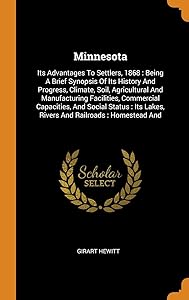 Minnesota

Its Advantages To Settlers, 1868 : Being A Brief Synopsis Of Its History And Progress, Climate, Soil, Agricultural And Manufacturing Facilities, Commercial Capacities, And Social Status : Its Lakes, Rivers And Railroads : Homestead And

Scholar SELECT

GIRART HEWITT